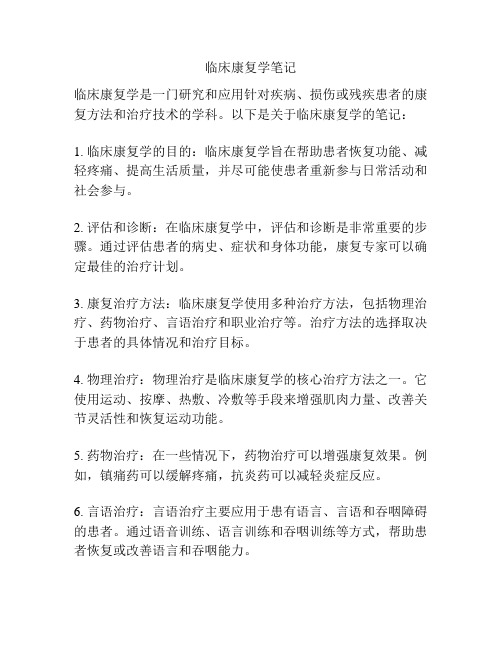 临床康复学笔记

临床康复学是一门研究和应用针对疾病、损伤或残疾患者的康复方法和治疗技术的学科。以下是关于临床康复学的笔记：

1. 临床康复学的目的：临床康复学旨在帮助患者恢复功能、减轻疼痛、提高生活质量，并尽可能使患者重新参与日常活动和社会参与。

2. 评估和诊断：在临床康复学中，评估和诊断是非常重要的步骤。通过评估患者的病史、症状和身体功能，康复专家可以确定最佳的治疗计划。

3. 康复治疗方法：临床康复学使用多种治疗方法，包括物理治疗、药物治疗、言语治疗和职业治疗等。治疗方法的选择取决于患者的具体情况和治疗目标。

4. 物理治疗：物理治疗是临床康复学的核心治疗方法之一。它使用运动、按摩、热敷、冷敷等手段来增强肌肉力量、改善关节灵活性和恢复运动功能。

5. 药物治疗：在一些情况下，药物治疗可以增强康复效果。例如，镇痛药可以缓解疼痛，抗炎药可以减轻炎症反应。

6. 言语治疗：言语治疗主要应用于患有语言、言语和吞咽障碍的患者。通过语音训练、语言训练和吞咽训练等方式，帮助患者恢复或改善语言和吞咽能力。